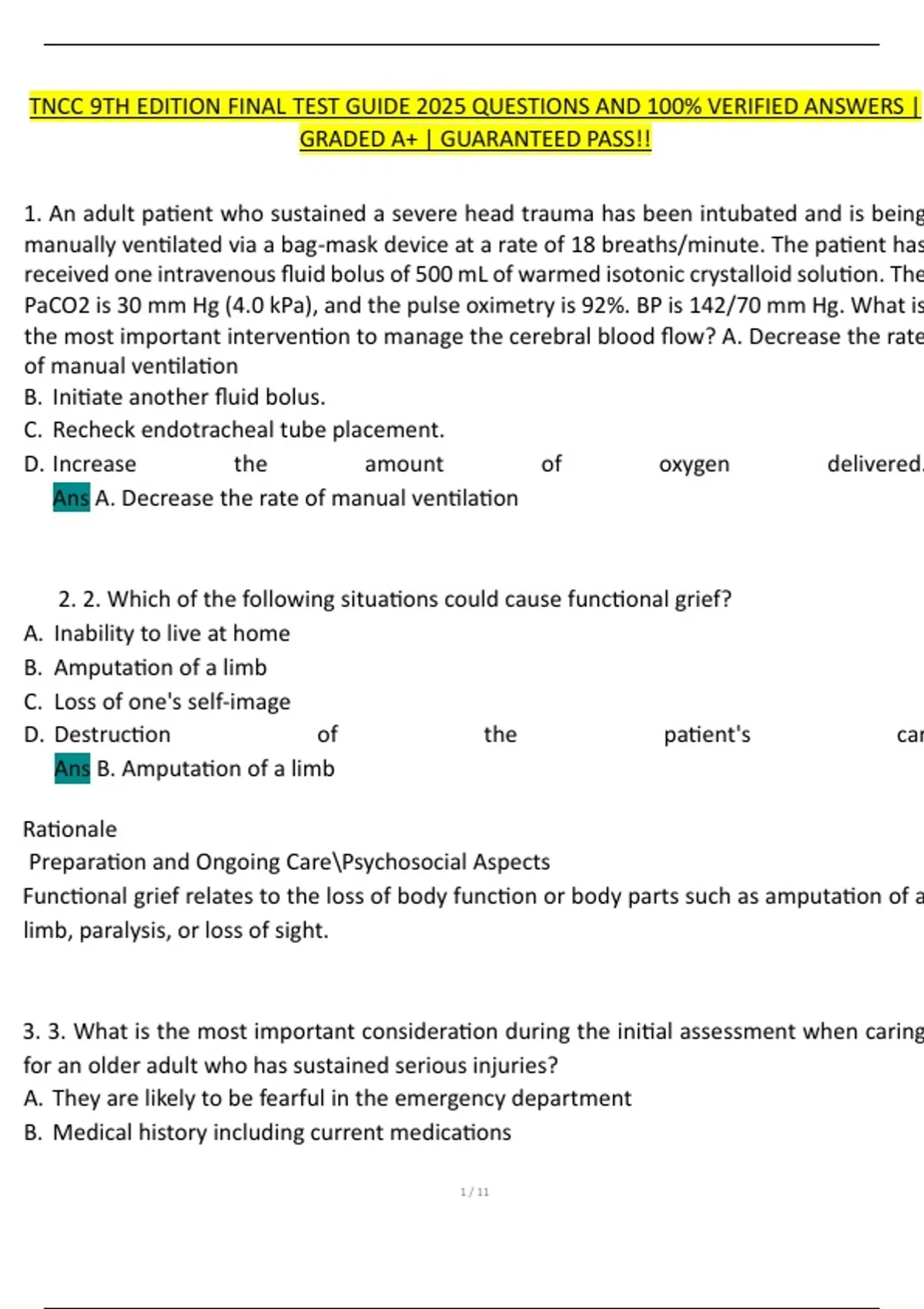 TNCC 9TH EDITION FINAL TEST GUIDE 2025 QUESTIONS AND 100% VERIFIED ANSWERS | GRADED A+ | GUARANTEED PASS!!

1. An adult patient who sustained a severe head trauma has been intubated and is being manually ventilated via a bag-mask device at a rate of 18 breaths/minute. The patient has received one intravenous fluid bolus of 500 mL of warmed isotonic crystalloid solution. The PaCO2 is 30 mm Hg (4.0 kPa), and the pulse oximetry is 92%. BP is 142/70 mm Hg. What is the most important intervention to manage the cerebral blood flow? A. Decrease the rate of manual ventilation
B. Initiate another fluid bolus.
C. Recheck endotracheal tube placement.
D. Increase the amount of oxygen delivered.
Ans A. Decrease the rate of manual ventilation

2. 2. Which of the following situations could cause functional grief?
A. Inability to live at home
B. Amputation of a limb
C. Loss of one's self-image
D. Destruction of the patient's car
Ans B. Amputation of a limb

Rationale
Preparation and Ongoing Care\Psychosocial Aspects
Functional grief relates to the loss of body function or body parts such as amputation of a limb, paralysis, or loss of sight.

3. 3. What is the most important consideration during the initial assessment when caring for an older adult who has sustained serious injuries?
A. They are likely to be fearful in the emergency department
B. Medical history including current medications

1 / 11